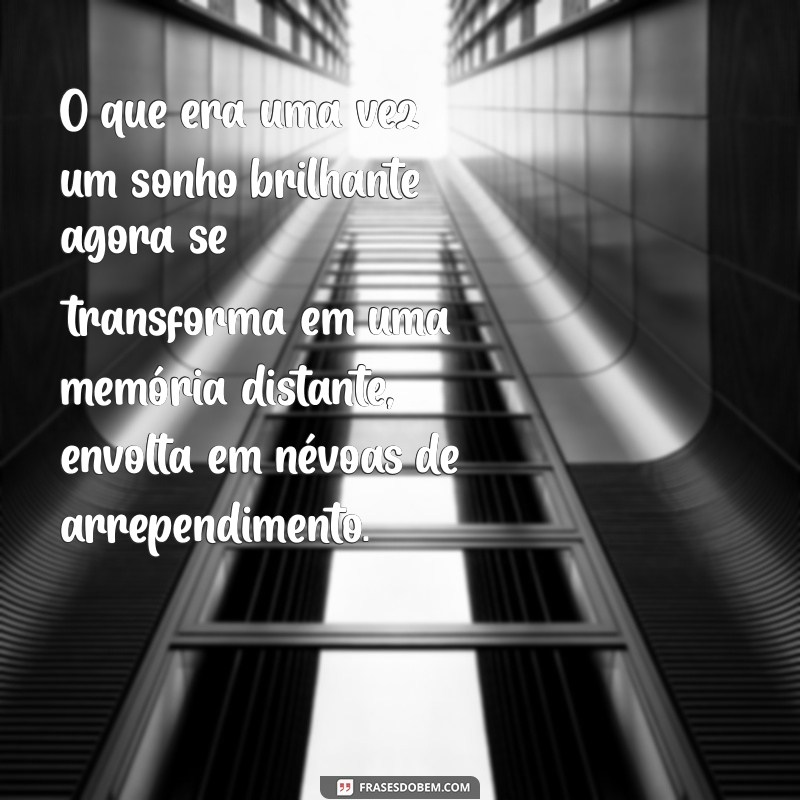 O que era uma vez um sonho brilhante agora se transforma em uma memória distante, envolta em névoas de arrependimento.

FRASESDOBEM.COM